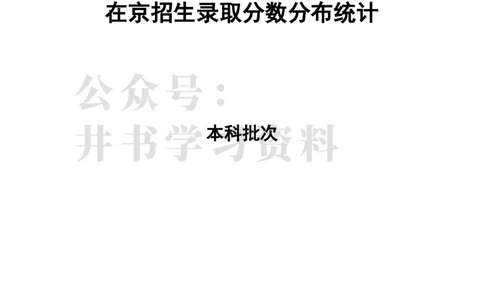 在京招生录取分数分布统计

公众号：
井书学习资料

本科批次